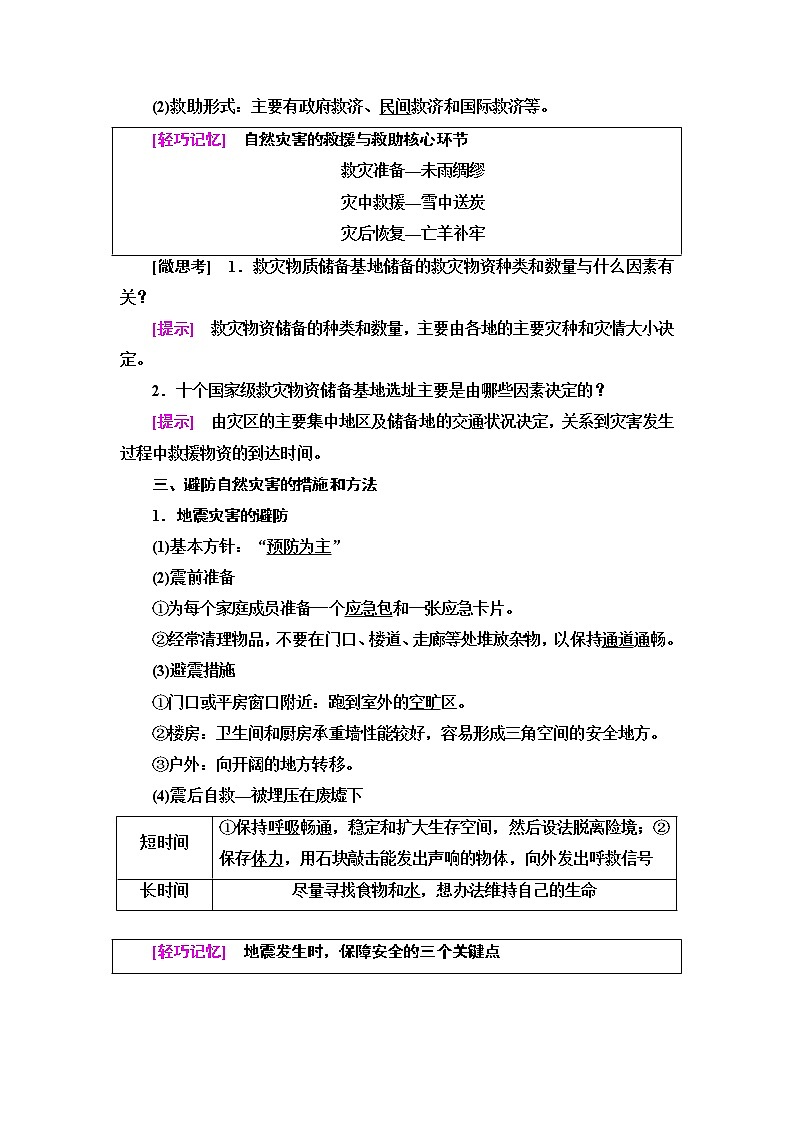 (2)救助形式：主要有政府救济、民间救济和国际救济等。

[轻巧记忆] 自然灾害的救援与救助核心环节

救灾准备—未雨绸缪

灾中救援—雪中送炭

灾后恢复—亡羊补牢

[微思考] 1．救灾物质储备基地储备的救灾物资种类和数量与什么因素有关？

[提示] 救灾物资储备的种类和数量，主要由各地的主要灾种和灾情大小决定。

2．十个国家级救灾物资储备基地选址主要是由哪些因素决定的？

[提示] 由灾区的主要集中地区及储备地的交通状况决定，关系到灾害发生过程中救援物资的到达时间。

三、避防自然灾害的措施和方法

1．地震灾害的避防

(1)基本方针：“预防为主”

(2)震前准备

①为每个家庭成员准备一个应急包和一张应急卡片。

②经常清理物品，不要在门口、楼道、走廊等处堆放杂物，以保持通道通畅。

(3)避震措施

①门口或平房窗口附近：跑到室外的空旷区。

②楼房：卫生间和厨房承重墙性能较好，容易形成三角空间的安全地方。

③户外：向开阔的地方转移。

(4)震后自救—被埋压在废墟下

| 短时间 | ①保持呼吸畅通，稳定和扩大生存空间，然后设法脱离险境；②保存体力，用石块敲击能发出声响的物体，向外发出呼救信号 |
|---|---|
| 长时间 | 尽量寻找食物和水，想办法维持自己的生命 |

[轻巧记忆] 地震发生时，保障安全的三个关键点